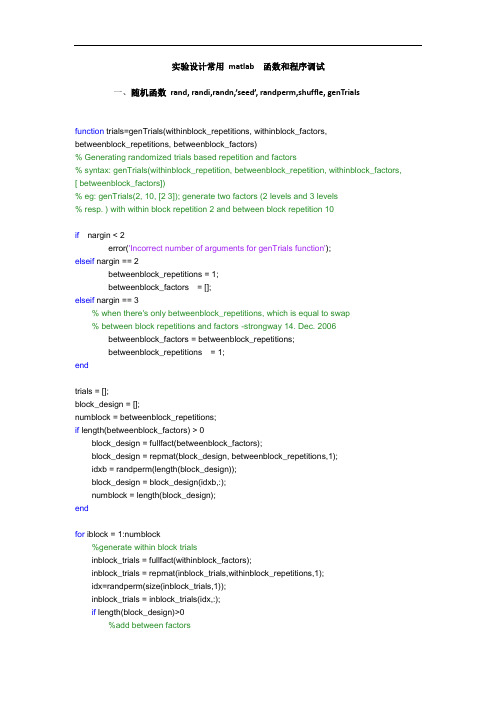 实验设计常用 matlab 函数和程序调试

一、随机函数 rand, randi,randn,'seed', randperm,shuffle, genTrials

function trials=genTrials(withinblock_repetitions, withinblock_factors, betweenblock_repetitions, betweenblock_factors)
% Generating randomized trials based repetition and factors
% syntax: genTrials(withinblock_repetition, betweenblock_repetition, withinblock_factors, [ betweenblock_factors])
% eg: genTrials(2, 10, [2 3]); generate two factors (2 levels and 3 levels
% resp. ) with within block repetition 2 and between block repetition 10

if nargin < 2
error('Incorrect number of arguments for genTrials function');
elseif nargin == 2
betweenblock_repetitions = 1;
betweenblock_factors = [];
elseif nargin == 3
% when there's only betweenblock_repetitions, which is equal to swap
% between block repetitions and factors -strongway 14. Dec. 2006
betweenblock_factors = betweenblock_repetitions;
betweenblock_repetitions = 1;
end

trials = [];
block_design = [];
numblock = betweenblock_repetitions;
if length(betweenblock_factors) > 0
block_design = fullfact(betweenblock_factors);
block_design = repmat(block_design, betweenblock_repetitions,1);
idxb = randperm(length(block_design));
block_design = block_design(idxb,:);
numblock = length(block_design);
end

for iblock = 1:numblock
%generate within block trials
inblock_trials = fullfact(withinblock_factors);
inblock_trials = repmat(inblock_trials,withinblock_repetitions,1);
idx=randperm(size(inblock_trials,1));
inblock_trials = inblock_trials(idx,:);
if length(block_design)>0
%add between factors